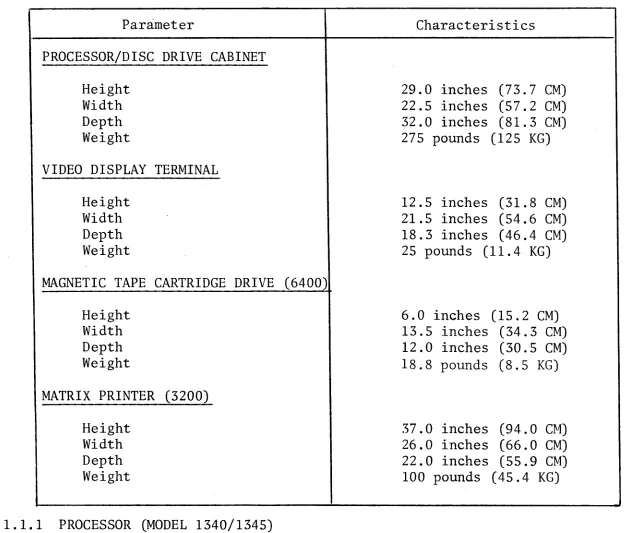 | Parameter | Characteristics |
|---|---|
| PROCESSOR/DISC DRIVE CABINET | |
| Height | 29.0 inches (73.7 CM) |
| Width | 22.5 inches (57.2 CM) |
| Depth | 32.0 inches (81.3 CM) |
| Weight | 275 pounds (125 KG) |
| VIDEO DISPLAY TERMINAL | |
| Height | 12.5 inches (31.8 CM) |
| Width | 21.5 inches (54.6 CM) |
| Depth | 18.3 inches (46.4 CM) |
| Weight | 25 pounds (11.4 KG) |
| MAGNETIC TAPE CARTRIDGE DRIVE (6400) | |
| Height | 6.0 inches (15.2 CM) |
| Width | 13.5 inches (34.3 CM) |
| Depth | 12.0 inches (30.5 CM) |
| Weight | 18.8 pounds (8.5 KG) |
| MATRIX PRINTER (3200) | |
| Height | 37.0 inches (94.0 CM) |
| Width | 26.0 inches (66.0 CM) |
| Depth | 22.0 inches (55.9 CM) |
| Weight | 100 pounds (45.4 KG) |

1.1.1 PROCESSOR (MODEL 1340/1345)